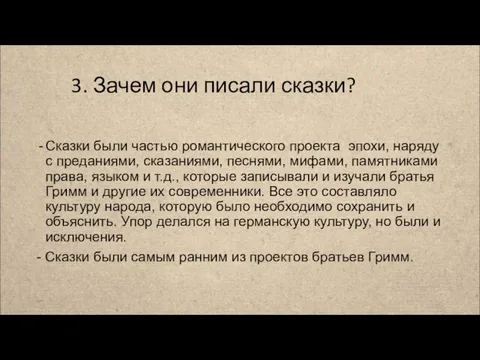 3. Зачем они писали сказки?

- Сказки были частью романтического проекта эпохи, наряду с преданиями, сказаниями, песнями, мифами, памятниками права, языком и т.д., которые записывали и изучали братья Гримм и другие их современники. Все это составляло культуру народа, которую было необходимо сохранить и объяснить. Упор делался на германскую культуру, но были и исключения.

- Сказки были самым ранним из проектов братьев Гримм.